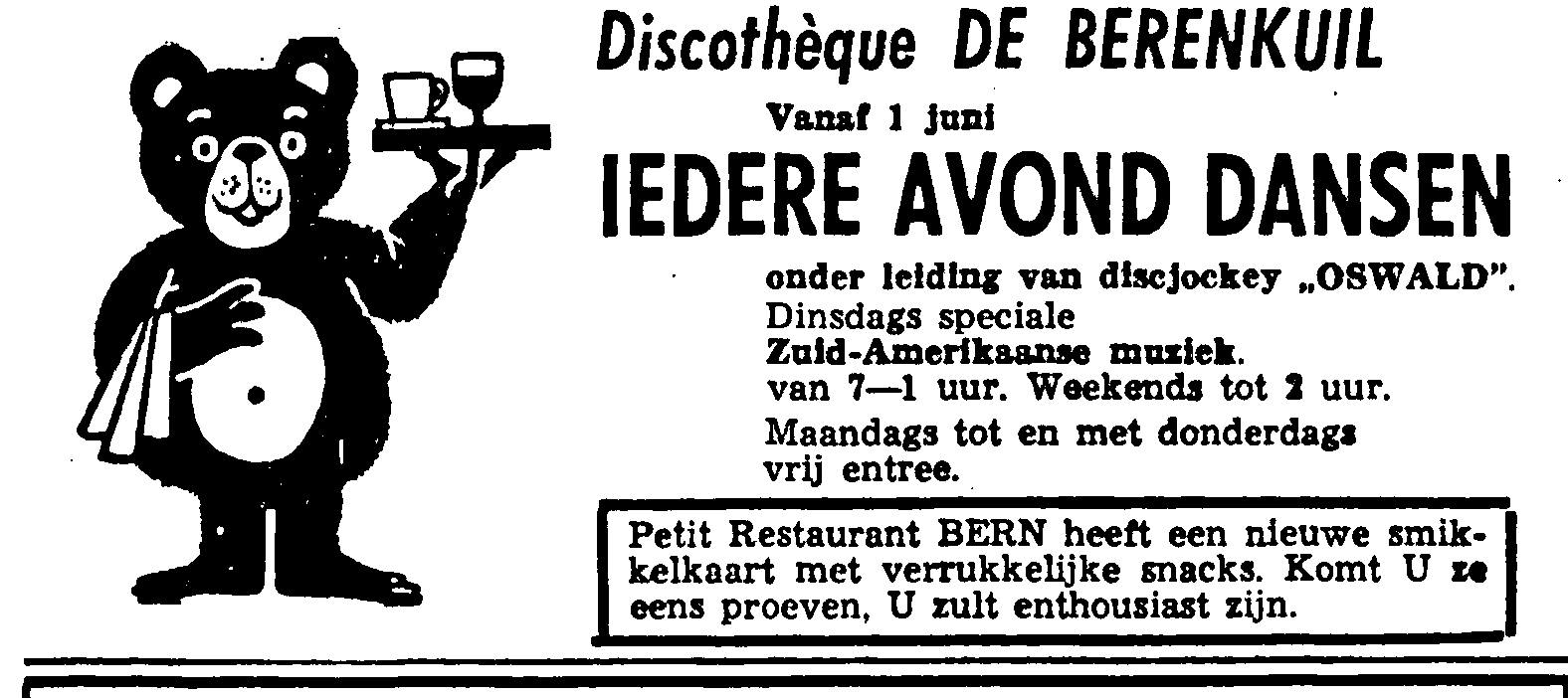 Discothèque DE BERENKUIL

Vanaf 1 juni

IEDERE AVOND DANSEN

onder leiding van discjockey „OSWALD".
Dinsdags speciale
Zuid-Amerikaanse muziek.
van 7—1 uur. Weekends tot 2 uur.
Maandags tot en met donderdags
vrij entree.

Petit Restaurant BERN heeft een nieuwe smikkelkaart met verrukkelijke snacks. Komt U ze eens proeven, U zult enthousiast zijn.